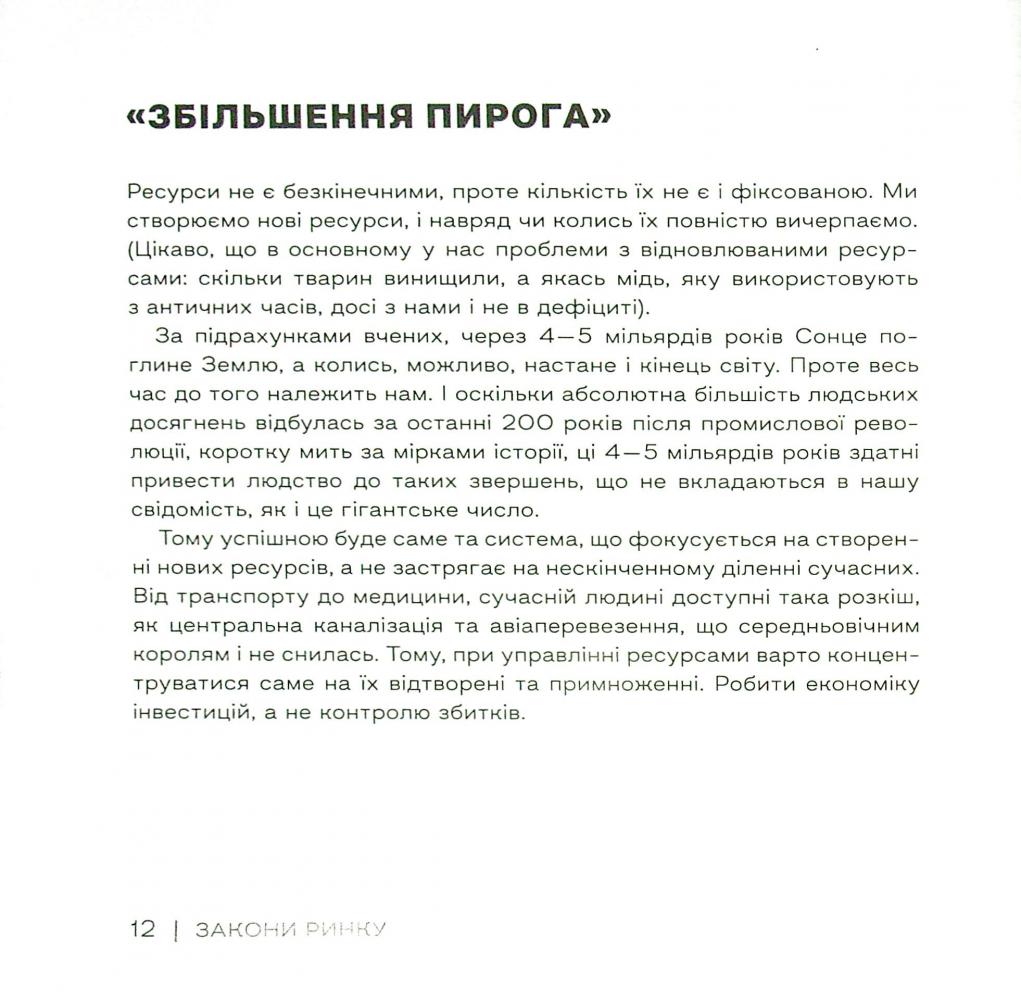 «ЗБІЛЬШЕННЯ ПИРОГА»

Ресурси не є безкінечними, проте кількість їх не є і фіксованою. Ми створюємо нові ресурси, і навряд чи колись їх повністю вичерпаємо. (Цікаво, що в основному у нас проблеми з відновлюваними ресурсами: скільки тварин винищили, а якась мідь, яку використовують з античних часів, досі з нами і не в дефіциті).

За підрахунками вчених, через 4—5 мільярдів років Сонце поглине Землю, а колись, можливо, настане і кінець світу. Проте весь час до того належить нам. І оскільки абсолютна більшість людських досягнень відбулась за останні 200 років після промислової революції, коротку мить за мірками історії, ці 4—5 мільярдів років здатні привести людство до таких звершень, що не вкладаються в нашу свідомість, як і це гігантське число.

Тому успішною буде саме та система, що фокусується на створенні нових ресурсів, а не застрягає на нескінченному діленні сучасних. Від транспорту до медицини, сучасній людині доступні така розкіш, як центральна каналізація та авіаперевезення, що середньовічним королям і не снилась. Тому, при управлінні ресурсами варто концентруватися саме на їх відтворені та примноженні. Робити економіку інвестицій, а не контролю збитків.

12 | ЗАКОНИ РИНКУ